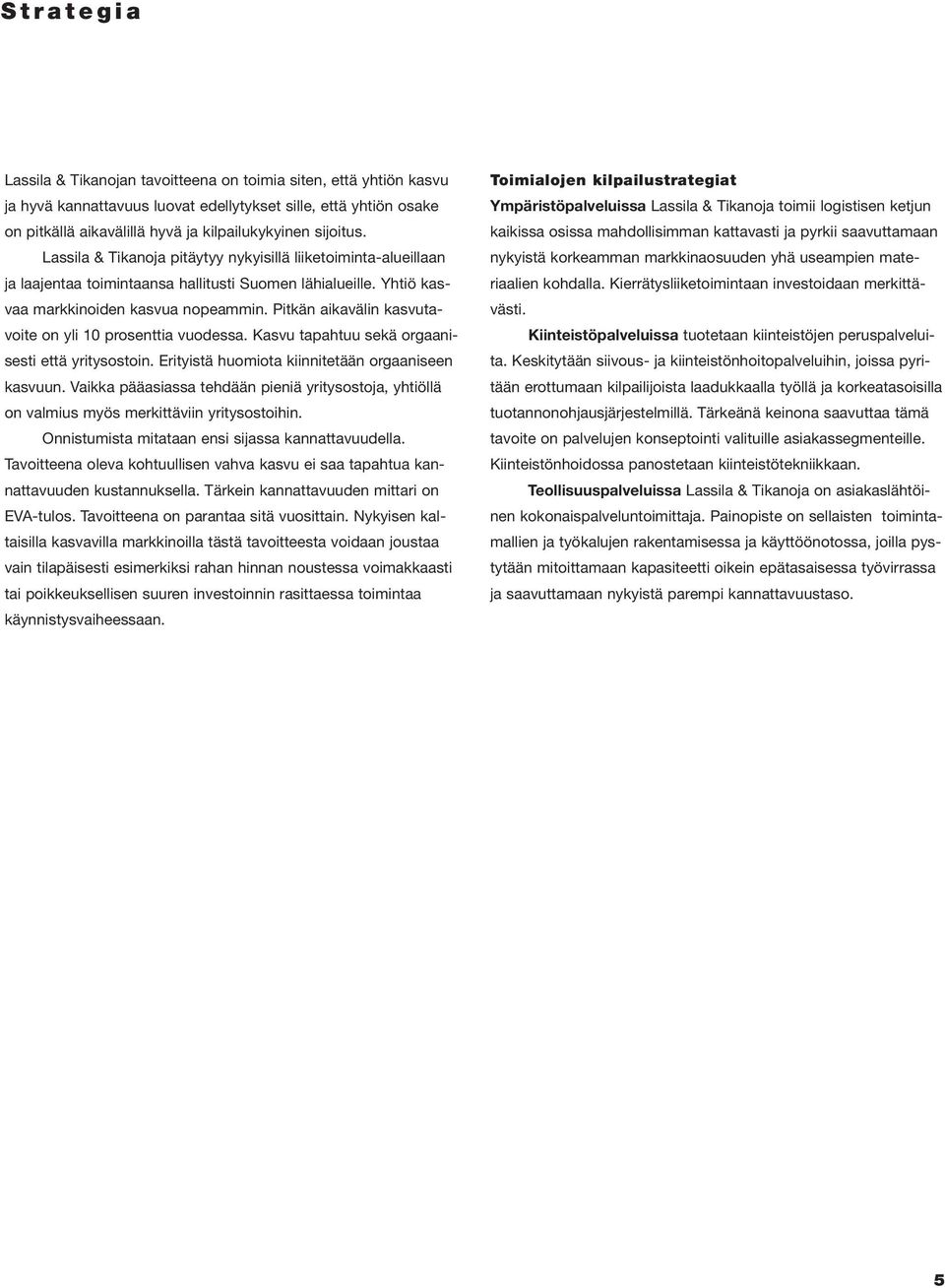 Strategia

Lassila & Tikanojan tavoitteena on toimia siten, että yhtiön kasvu ja hyvä kannattavuus luovat edellytykset sille, että yhtiön osake on pitkällä aikavälillä hyvä ja kilpailukykyinen sijoitus.

Lassila & Tikanoja pitäytyy nykyisillä liiketoiminta-alueillaan ja laajentaa toimintaansa hallitusti Suomen lähialueille. Yhtiö kasvaa markkinoiden kasvua nopeammin. Pitkän aikavälin kasvutavoite on yli 10 prosenttia vuodessa. Kasvu tapahtuu sekä orgaanisesti että yritysostoin. Erityistä huomiota kiinnitetään orgaaniseen kasvuun. Vaikka pääasiassa tehdään pieniä yritysostoja, yhtiöllä on valmius myös merkittäviin yritysostoihin.

Onnistumista mitataan ensi sijassa kannattavuudella. Tavoitteena oleva kohtuullisen vahva kasvu ei saa tapahtua kannattavuuden kustannuksella. Tärkein kannattavuuden mittari on EVA-tulos. Tavoitteena on parantaa sitä vuosittain. Nykyisen kaltaisilla kasvavilla markkinoilla tästä tavoitteesta voidaan joustaa vain tilapäisesti esimerkiksi rahan hinnan noustessa voimakkaasti tai poikkeuksellisen suuren investoinnin rasittaessa toimintaa käynnistysvaiheessaan.

Toimialojen kilpailustrategiat
Ympäristöpalveluissa Lassila & Tikanoja toimii logistisen ketjun kaikissa osissa mahdollisimman kattavasti ja pyrkii saavuttamaan nykyistä korkeamman markkinaosuuden yhä useampien materiaalien kohdalla. Kierrätysliiketoimintaan investoidaan merkittävästi.

Kiinteistöpalveluissa tuotetaan kiinteistöjen peruspalveluita. Keskitytään siivous- ja kiinteistönhoitopalveluihin, joissa pyritään erottumaan kilpailijoista laadukkaalla työllä ja korkeatasoisilla tuotannonohjausjärjestelmillä. Tärkeänä keinona saavuttaa tämä tavoite on palvelujen konseptointi valituille asiakassegmenteille. Kiinteistönhoidossa panostetaan kiinteistötekniikkaan.

Teollisuuspalveluissa Lassila & Tikanoja on asiakaslähtöinen kokonaispalveluntoimittaja. Painopiste on sellaisten toimintamallien ja työkalujen rakentamisessa ja käyttöönotossa, joilla pystytään mitoittamaan kapasiteetti oikein epätasaisessa työvirrassa ja saavuttamaan nykyistä parempi kannattavuustaso.

5